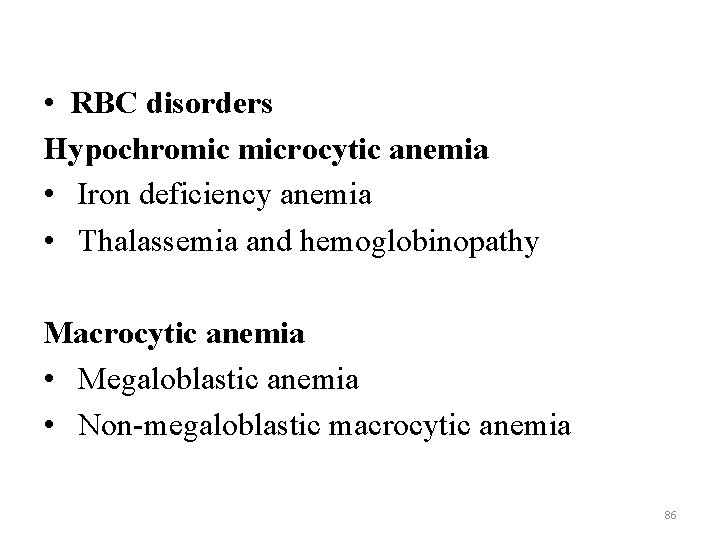 • RBC disorders

Hypochromic microcytic anemia
• Iron deficiency anemia
• Thalassemia and hemoglobinopathy

Macrocytic anemia
• Megaloblastic anemia
• Non-megaloblastic macrocytic anemia

86